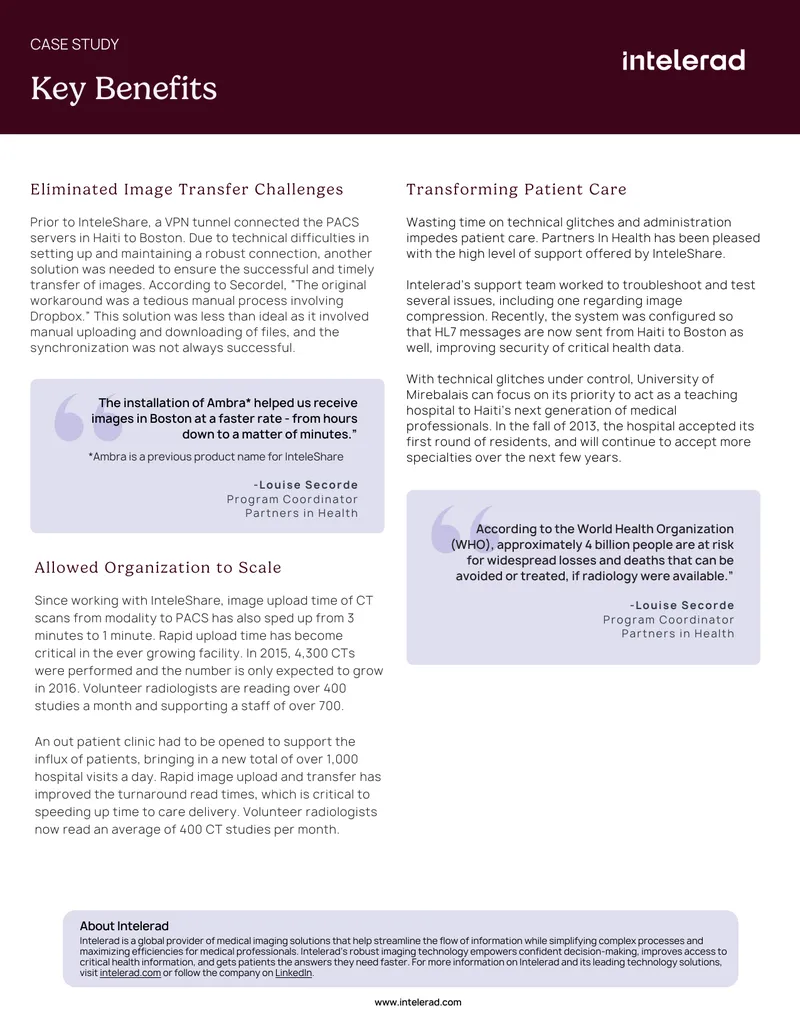 CASE STUDY

Key Benefits

intelerad

Eliminated Image Transfer Challenges

Prior to InteleShare, a VPN tunnel connected the PACS servers in Haiti to Boston. Due to technical difficulties in setting up and maintaining a robust connection, another solution was needed to ensure the successful and timely transfer of images. According to Secordel, "The original workaround was a tedious manual process involving Dropbox." This solution was less than ideal as it involved manual uploading and downloading of files, and the synchronization was not always successful.

The installation of Ambra* helped us receive images in Boston at a faster rate - from hours down to a matter of minutes."

*Ambra is a previous product name for InteleShare

-Louise Secorde
Program Coordinator
Partners in Health

Allowed Organization to Scale

Since working with InteleShare, image upload time of CT scans from modality to PACS has also sped up from 3 minutes to 1 minute. Rapid upload time has become critical in the ever growing facility. In 2015, 4,300 CTs were performed and the number is only expected to grow in 2016. Volunteer radiologists are reading over 400 studies a month and supporting a staff of over 700.

An out patient clinic had to be opened to support the influx of patients, bringing in a new total of over 1,000 hospital visits a day. Rapid image upload and transfer has improved the turnaround read times, which is critical to speeding up time to care delivery. Volunteer radiologists now read an average of 400 CT studies per month.

Transforming Patient Care

Wasting time on technical glitches and administration impedes patient care. Partners In Health has been pleased with the high level of support offered by InteleShare.

Intelerad's support team worked to troubleshoot and test several issues, including one regarding image compression. Recently, the system was configured so that HL7 messages are now sent from Haiti to Boston as well, improving security of critical health data.

With technical glitches under control, University of Mirebalais can focus on its priority to act as a teaching hospital to Haiti's next generation of medical professionals. In the fall of 2013, the hospital accepted its first round of residents, and will continue to accept more specialties over the next few years.

According to the World Health Organization (WHO), approximately 4 billion people are at risk for widespread losses and deaths that can be avoided or treated, if radiology were available."

-Louise Secorde
Program Coordinator
Partners in Health

About Intelerad
Intelerad is a global provider of medical imaging solutions that help streamline the flow of information while simplifying complex processes and maximizing efficiencies for medical professionals. Intelerad's robust imaging technology empowers confident decision-making, improves access to critical health information, and gets patients the answers they need faster. For more information on Intelerad and its leading technology solutions, visit intelerad.com or follow the company on LinkedIn.

www.intelerad.com